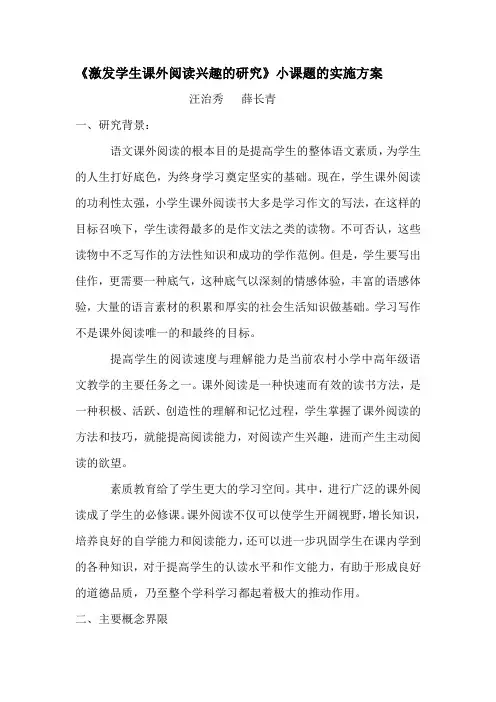 《激发学生课外阅读兴趣的研究》小课题的实施方案

汪治秀　薛长青

一、研究背景：

语文课外阅读的根本目的是提高学生的整体语文素质，为学生的人生打好底色，为终身学习奠定坚实的基础。现在，学生课外阅读的功利性太强，小学生课外阅读书大多是学习作文的写法，在这样的目标召唤下，学生读得最多的是作文法之类的读物。不可否认，这些读物中不乏写作的方法性知识和成功的学作范例。但是，学生要写出佳作，更需要一种底气，这种底气以深刻的情感体验，丰富的语感体验，大量的语言素材的积累和厚实的社会生活知识做基础。学习写作不是课外阅读唯一的和最终的目标。

提高学生的阅读速度与理解能力是当前农村小学中高年级语文教学的主要任务之一。课外阅读是一种快速而有效的读书方法，是一种积极、活跃、创造性的理解和记忆过程，学生掌握了课外阅读的方法和技巧，就能提高阅读能力，对阅读产生兴趣，进而产生主动阅读的欲望。

素质教育给了学生更大的学习空间。其中，进行广泛的课外阅读成了学生的必修课。课外阅读不仅可以使学生开阔视野，增长知识，培养良好的自学能力和阅读能力，还可以进一步巩固学生在课内学到的各种知识，对于提高学生的认读水平和作文能力，有助于形成良好的道德品质，乃至整个学科学习都起着极大的推动作用。

二、主要概念界限